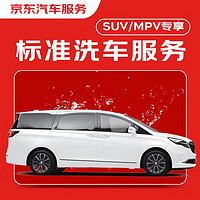 京东汽车服务

SUV/MPV专享

标准洗车服务